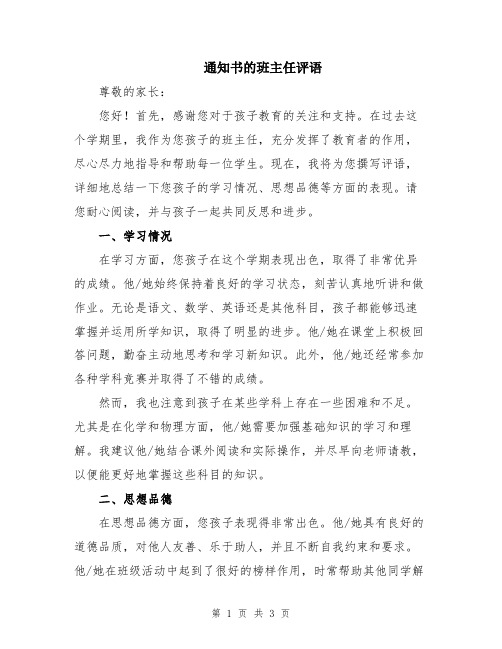 通知书的班主任评语

尊敬的家长：

您好！首先，感谢您对于孩子教育的关注和支持。在过去这个学期里，我作为您孩子的班主任，充分发挥了教育者的作用，尽心尽力地指导和帮助每一位学生。现在，我将为您撰写评语，详细地总结一下您孩子的学习情况、思想品德等方面的表现。请您耐心阅读，并与孩子一起共同反思和进步。

一、学习情况

在学习方面，您孩子在这个学期表现出色，取得了非常优异的成绩。他/她始终保持着良好的学习状态，刻苦认真地听讲和做作业。无论是语文、数学、英语还是其他科目，孩子都能够迅速掌握并运用所学知识，取得了明显的进步。他/她在课堂上积极回答问题，勤奋主动地思考和学习新知识。此外，他/她还经常参加各种学科竞赛并取得了不错的成绩。

然而，我也注意到孩子在某些学科上存在一些困难和不足。尤其是在化学和物理方面，他/她需要加强基础知识的学习和理解。我建议他/她结合课外阅读和实际操作，并尽早向老师请教，以便能更好地掌握这些科目的知识。

二、思想品德

在思想品德方面，您孩子表现得非常出色。他/她具有良好的道德品质，对他人友善、乐于助人，并且不断自我约束和要求。他/她在班级活动中起到了很好的榜样作用，时常帮助其他同学解

第 1 页 共 3 页